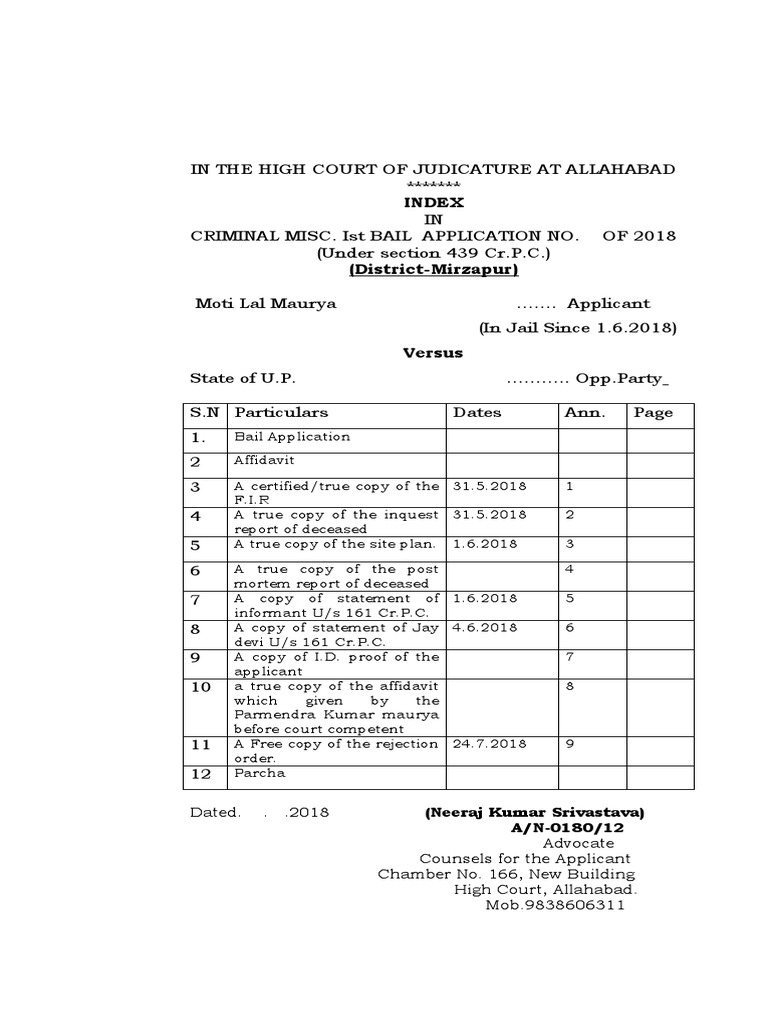 IN THE HIGH COURT OF JUDICATURE AT ALLAHABAD
*******
INDEX
IN
CRIMINAL MISC. Ist BAIL APPLICATION NO. OF 2018
(Under section 439 Cr.P.C.)
(District-Mirzapur)

Moti Lal Maurya ....... Applicant
(In Jail Since 1.6.2018)

Versus

State of U.P. ........... Opp.Party_

| S.N | Particulars | Dates | Ann. | Page |
|---|---|---|---|---|
| 1. | Bail Application | | | |
| 2 | Affidavit | | | |
| 3 | A certified/true copy of the F.I.R | 31.5.2018 | 1 | |
| 4 | A true copy of the inquest report of deceased | 31.5.2018 | 2 | |
| 5 | A true copy of the site plan. | 1.6.2018 | 3 | |
| 6 | A true copy of the post mortem report of deceased | | 4 | |
| 7 | A copy of statement of informant U/s 161 Cr.P.C. | 1.6.2018 | 5 | |
| 8 | A copy of statement of Jay devi U/s 161 Cr.P.C. | 4.6.2018 | 6 | |
| 9 | A copy of I.D. proof of the applicant | | 7 | |
| 10 | a true copy of the affidavit which given by the Parmendra Kumar maurya before court competent | | 8 | |
| 11 | A Free copy of the rejection order. | 24.7.2018 | 9 | |
| 12 | Parcha | | | |

Dated. . .2018 (Neeraj Kumar Srivastava)
A/N-0180/12
Advocate
Counsels for the Applicant
Chamber No. 166, New Building
High Court, Allahabad.
Mob.9838606311